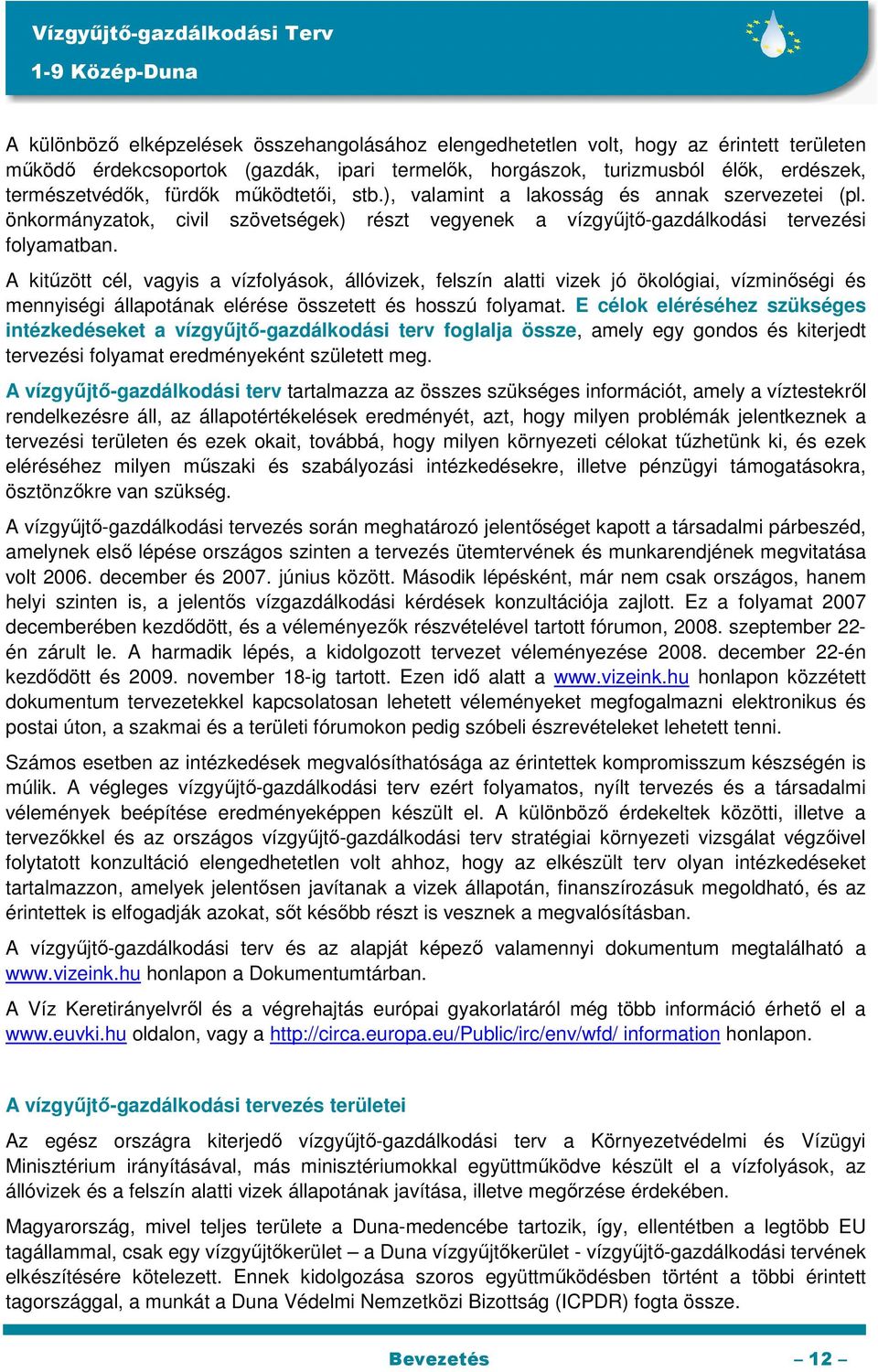 Vízgyűjtő-gazdálkodási Terv
1-9 Közép-Duna

A különböző elképzelések összehangolásához elengedhetetlen volt, hogy az érintett területen működő érdekcsoportok (gazdák, ipari termelők, horgászok, turizmusból élők, erdészek, természetvédők, fürdők működtetői, stb.), valamint a lakosság és annak szervezetei (pl. önkormányzatok, civil szövetségek) részt vegyenek a vízgyűjtő-gazdálkodási tervezési folyamatban.

A kitűzött cél, vagyis a vízfolyások, állóvizek, felszín alatti vizek jó ökológiai, vízminőségi és mennyiségi állapotának elérése összetett és hosszú folyamat. E célok eléréséhez szükséges intézkedéseket a vízgyűjtő-gazdálkodási terv foglalja össze, amely egy gondos és kiterjedt tervezési folyamat eredményeként született meg.

A vízgyűjtő-gazdálkodási terv tartalmazza az összes szükséges információt, amely a víztestekről rendelkezésre áll, az állapotértékelések eredményét, azt, hogy milyen problémák jelentkeznek a tervezési területen és ezek okait, továbbá, hogy milyen környezeti célokat tűzhetünk ki, és ezek eléréséhez milyen műszaki és szabályozási intézkedésekre, illetve pénzügyi támogatásokra, ösztönzőkre van szükség.

A vízgyűjtő-gazdálkodási tervezés során meghatározó jelentőséget kapott a társadalmi párbeszéd, amelynek első lépése országos szinten a tervezés ütemtervének és munkarendjének megvitatása volt 2006. december és 2007. június között. Második lépésként, már nem csak országos, hanem helyi szinten is, a jelentős vízgazdálkodási kérdések konzultációja zajlott. Ez a folyamat 2007 decemberében kezdődött, és a véleményezők részvételével tartott fórumon, 2008. szeptember 22-én zárult le. A harmadik lépés, a kidolgozott tervezet véleményezése 2008. december 22-én kezdődött és 2009. november 18-ig tartott. Ezen idő alatt a www.vizeink.hu honlapon közzétett dokumentum tervezetekkel kapcsolatosan lehetett véleményeket megfogalmazni elektronikus és postai úton, a szakmai és a területi fórumokon pedig szóbeli észrevételeket lehetett tenni.

Számos esetben az intézkedések megvalósíthatósága az érintettek kompromisszum készségén is múlik. A végleges vízgyűjtő-gazdálkodási terv ezért folyamatos, nyílt tervezés és a társadalmi vélemények beépítése eredményeképpen készült el. A különböző érdekeltek közötti, illetve a tervezőkkel és az országos vízgyűjtő-gazdálkodási terv stratégiai környezeti vizsgálat végzőivel folytatott konzultáció elengedhetetlen volt ahhoz, hogy az elkészült terv olyan intézkedéseket tartalmazzon, amelyek jelentősen javítanak a vizek állapotán, finanszírozásuk megoldható, és az érintettek is elfogadják azokat, sőt később részt is vesznek a megvalósításban.

A vízgyűjtő-gazdálkodási terv és az alapját képező valamennyi dokumentum megtalálható a www.vizeink.hu honlapon a Dokumentumtárban.

A Víz Keretirányelvről és a végrehajtás európai gyakorlatáról még több információ érhető el a www.euvki.hu oldalon, vagy a http://circa.europa.eu/Public/irc/env/wfd/ information honlapon.

A vízgyűjtő-gazdálkodási tervezés területei

Az egész országra kiterjedő vízgyűjtő-gazdálkodási terv a Környezetvédelmi és Vízügyi Minisztérium irányításával, más minisztériumokkal együttműködve készült el a vízfolyások, az állóvizek és a felszín alatti vizek állapotának javítása, illetve megőrzése érdekében.

Magyarország, mivel teljes területe a Duna-medencébe tartozik, így, ellentétben a legtöbb EU tagállammal, csak egy vízgyűjtőkerület – a Duna vízgyűjtőkerület - vízgyűjtő-gazdálkodási tervének elkészítésére kötelezett. Ennek kidolgozása szoros együttműködésben történt a többi érintett tagországgal, a munkát a Duna Védelmi Nemzetközi Bizottság (ICPDR) fogta össze.

Bevezetés – 12 –